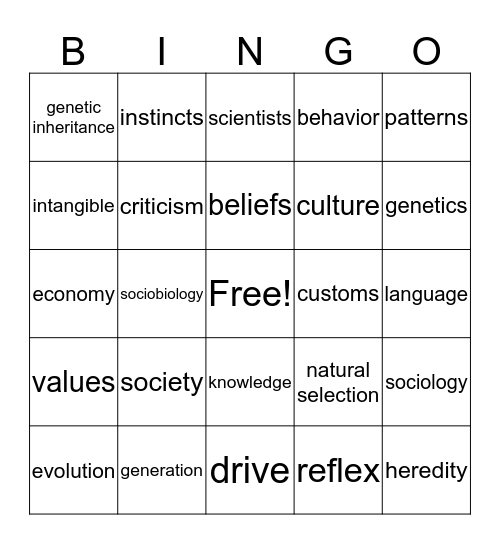 | B | I | N | G | O |
|---|---|---|---|---|
| genetic inheritance | instincts | scientists | behavior | patterns |
| intangible | criticism | beliefs | culture | genetics |
| economy | sociobiology | Free! | customs | language |
| values | society | knowledge | natural selection | sociology |
| evolution | generation | drive | reflex | heredity |